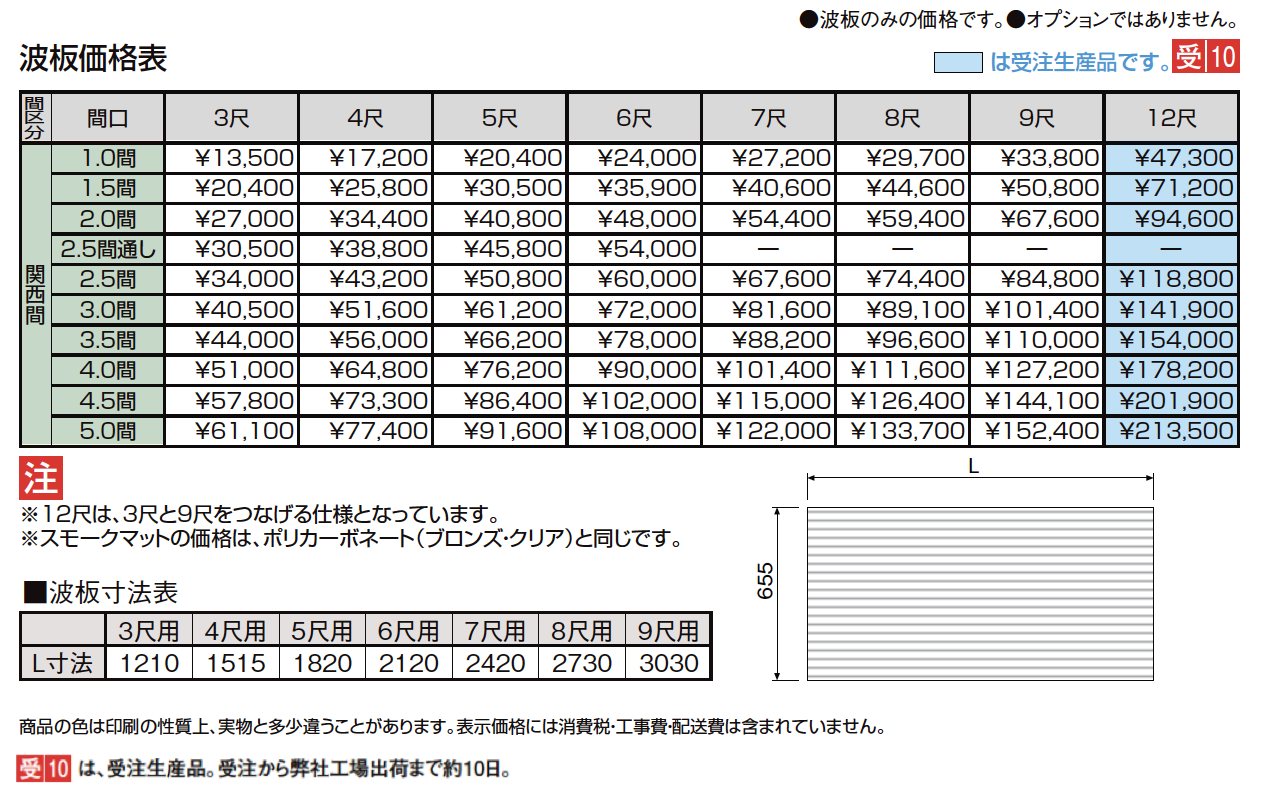 ●波板のみの価格です。●オプションではありません。

波板価格表

は受注生産品です。受10

| 間区分 | 間口 | 3尺 | 4尺 | 5尺 | 6尺 | 7尺 | 8尺 | 9尺 | 12尺 |
|---|---|---|---|---|---|---|---|---|---|
| 関西間 | 1.0間 | ¥13,500 | ¥17,200 | ¥20,400 | ¥24,000 | ¥27,200 | ¥29,700 | ¥33,800 | ¥47,300 |
| | 1.5間 | ¥20,400 | ¥25,800 | ¥30,500 | ¥35,900 | ¥40,600 | ¥44,600 | ¥50,800 | ¥71,200 |
| | 2.0間 | ¥27,000 | ¥34,400 | ¥40,800 | ¥48,000 | ¥54,400 | ¥59,400 | ¥67,600 | ¥94,600 |
| | 2.5間通し | ¥30,500 | ¥38,800 | ¥45,800 | ¥54,000 | — | — | — | — |
| | 2.5間 | ¥34,000 | ¥43,200 | ¥50,800 | ¥60,000 | ¥67,600 | ¥74,400 | ¥84,800 | ¥118,800 |
| | 3.0間 | ¥40,500 | ¥51,600 | ¥61,200 | ¥72,000 | ¥81,600 | ¥89,100 | ¥101,400 | ¥141,900 |
| | 3.5間 | ¥44,000 | ¥56,000 | ¥66,200 | ¥78,000 | ¥88,200 | ¥96,600 | ¥110,000 | ¥154,000 |
| | 4.0間 | ¥51,000 | ¥64,800 | ¥76,200 | ¥90,000 | ¥101,400 | ¥111,600 | ¥127,200 | ¥178,200 |
| | 4.5間 | ¥57,800 | ¥73,300 | ¥86,400 | ¥102,000 | ¥115,000 | ¥126,400 | ¥144,100 | ¥201,900 |
| | 5.0間 | ¥61,100 | ¥77,400 | ¥91,600 | ¥108,000 | ¥122,000 | ¥133,700 | ¥152,400 | ¥213,500 |

注
※12尺は、3尺と9尺をつなげる仕様となっています。
※スモークマットの価格は、ポリカーボネート(ブロンズ・クリア)と同じです。

■波板寸法表

| | 3尺用 | 4尺用 | 5尺用 | 6尺用 | 7尺用 | 8尺用 | 9尺用 |
|---|---|---|---|---|---|---|---|
| L寸法 | 1210 | 1515 | 1820 | 2120 | 2420 | 2730 | 3030 |

L
655

商品の色は印刷の性質上、実物と多少違うことがあります。表示価格には消費税・工事費・配送費は含まれていません。

受10 は、受注生産品。受注から弊社工場出荷まで約10日。